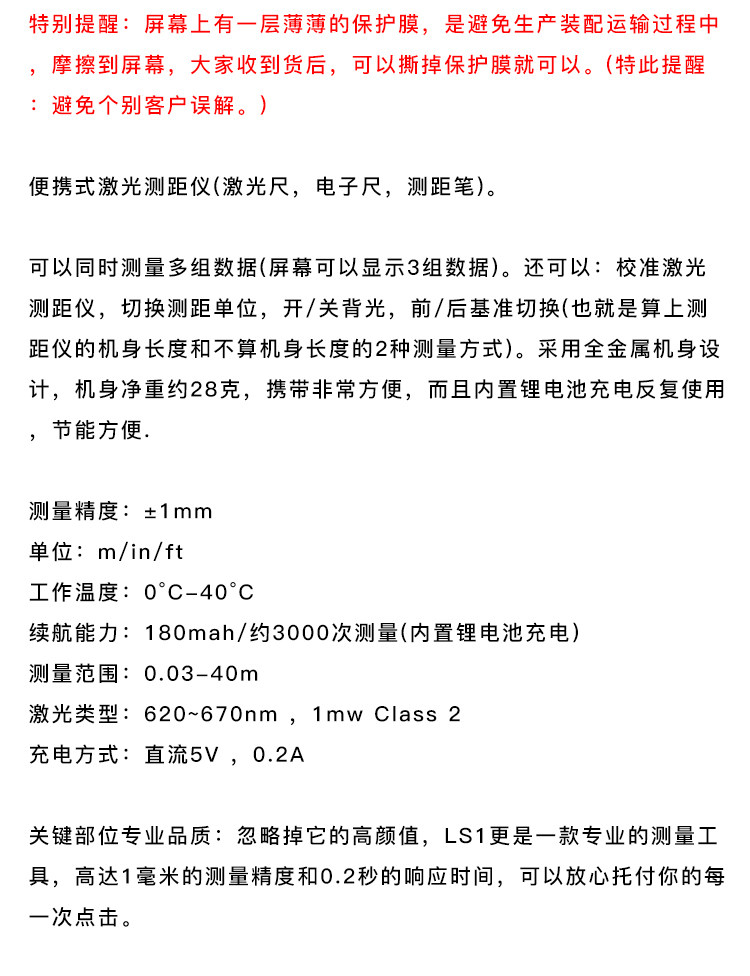 特别提醒：屏幕上有一层薄薄的保护膜，是避免生产装配运输过程中，摩擦到屏幕，大家收到货后，可以撕掉保护膜就可以。(特此提醒：避免个别客户误解。)

便携式激光测距仪(激光尺，电子尺，测距笔)。

可以同时测量多组数据(屏幕可以显示3组数据)。还可以：校准激光测距仪，切换测距单位，开/关背光，前/后基准切换(也就是算上测距仪的机身长度和不算机身长度的2种测量方式)。采用全金属机身设计，机身净重约28克，携带非常方便，而且内置锂电池充电反复使用，节能方便.

测量精度：±1mm
单位：m/in/ft
工作温度：0°C-40°C
续航能力：180mah/约3000次测量(内置锂电池充电)
测量范围：0.03-40m
激光类型：620~670nm，1mw Class 2
充电方式：直流5V，0.2A

关键部位专业品质：忽略掉它的高颜值，LS1更是一款专业的测量工具，高达1毫米的测量精度和0.2秒的响应时间，可以放心托付你的每一次点击。